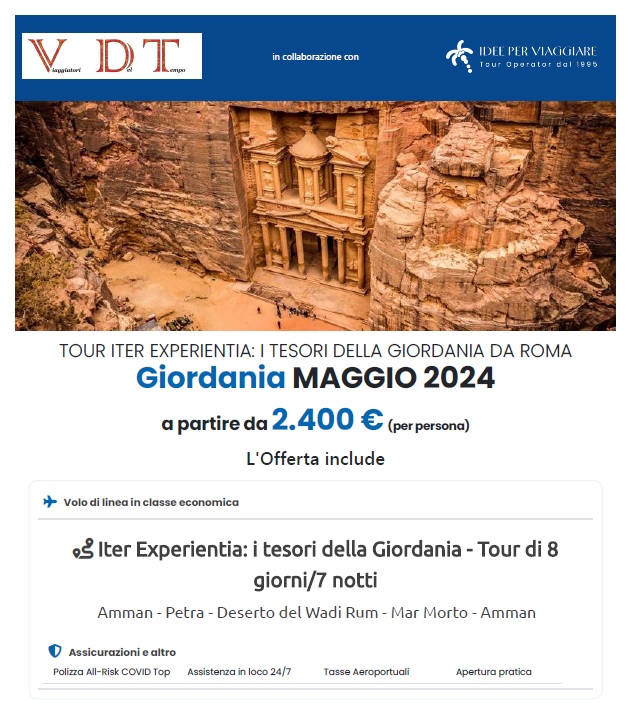 V D T
Viaggiatori Del Tempo

in collaborazione con

IDEE PER VIAGGIARE
Tour Operator dal 1995

TOUR ITER EXPERIENTIA: I TESORI DELLA GIORDANIA DA ROMA

Giordania MAGGIO 2024

a partire da 2.400 € (per persona)

L'Offerta include

Volo di linea in classe economica

Iter Experientia: i tesori della Giordania - Tour di 8 giorni/7 notti

Amman - Petra - Deserto del Wadi Rum - Mar Morto - Amman

Assicurazioni e altro

Polizza All-Risk COVID Top
Assistenza in loco 24/7
Tasse Aeroportuali
Apertura pratica